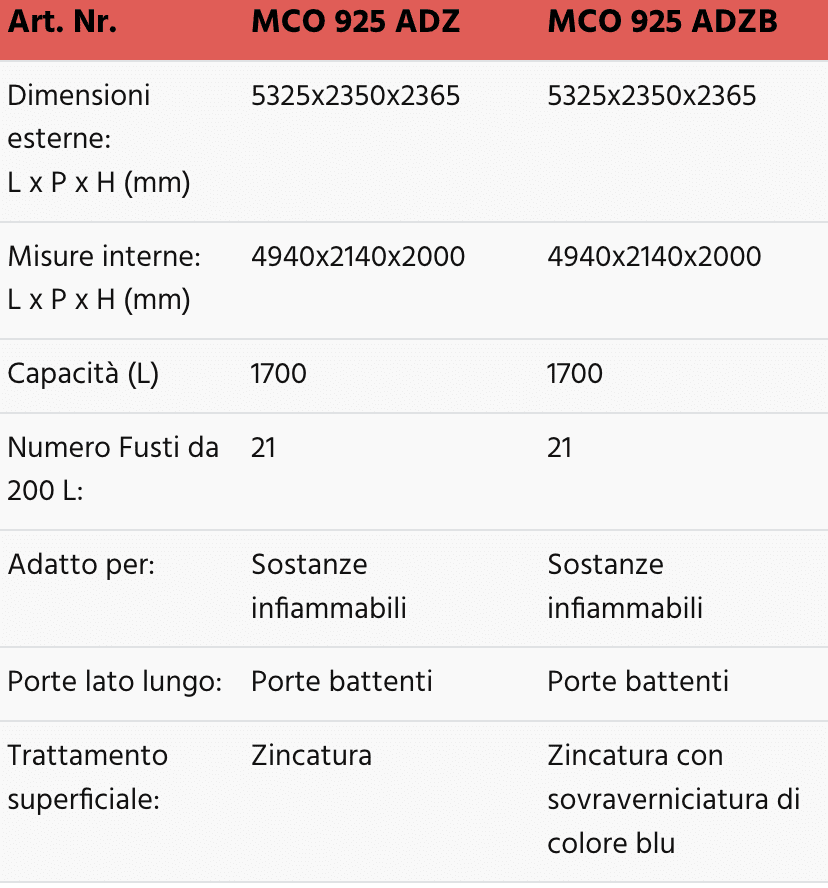 | Art. Nr. | MCO 925 ADZ | MCO 925 ADZB |
|---|---|---|
| Dimensioni esterne: L x P x H (mm) | 5325x2350x2365 | 5325x2350x2365 |
| Misure interne: L x P x H (mm) | 4940x2140x2000 | 4940x2140x2000 |
| Capacità (L) | 1700 | 1700 |
| Numero Fusti da 200 L: | 21 | 21 |
| Adatto per: | Sostanze infiammabili | Sostanze infiammabili |
| Porte lato lungo: | Porte battenti | Porte battenti |
| Trattamento superficiale: | Zincatura | Zincatura con sovraverniciatura di colore blu |